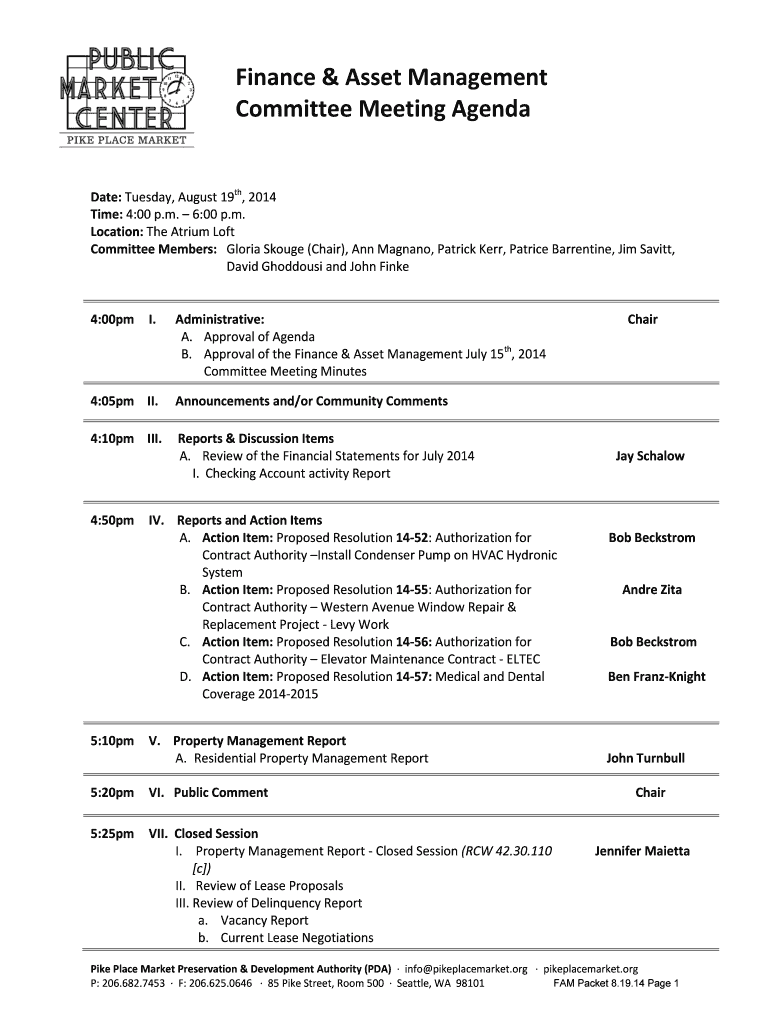 PUBLIC MARKET CENTER
PIKE PLACE MARKET

Finance & Asset Management Committee Meeting Agenda

Date: Tuesday, August 19$^{th}$, 2014
Time: 4:00 p.m. – 6:00 p.m.
Location: The Atrium Loft
Committee Members: Gloria Skouge (Chair), Ann Magnano, Patrick Kerr, Patrice Barrentine, Jim Savitt, David Ghoddousi and John Finke

4:00pm I. Administrative: Chair
A. Approval of Agenda
B. Approval of the Finance & Asset Management July 15$^{th}$, 2014 Committee Meeting Minutes

4:05pm II. Announcements and/or Community Comments

4:10pm III. Reports & Discussion Items
A. Review of the Financial Statements for July 2014 Jay Schalow
I. Checking Account activity Report

4:50pm IV. Reports and Action Items
A. Action Item: Proposed Resolution 14-52: Authorization for Contract Authority –Install Condenser Pump on HVAC Hydronic System Bob Beckstrom
B. Action Item: Proposed Resolution 14-55: Authorization for Contract Authority – Western Avenue Window Repair & Replacement Project - Levy Work Andre Zita
C. Action Item: Proposed Resolution 14-56: Authorization for Contract Authority – Elevator Maintenance Contract - ELTEC Bob Beckstrom
D. Action Item: Proposed Resolution 14-57: Medical and Dental Coverage 2014-2015 Ben Franz-Knight

5:10pm V. Property Management Report
A. Residential Property Management Report John Turnbull

5:20pm VI. Public Comment Chair

5:25pm VII. Closed Session
I. Property Management Report - Closed Session (RCW 42.30.110 [c]) Jennifer Maietta
II. Review of Lease Proposals
III. Review of Delinquency Report
a. Vacancy Report
b. Current Lease Negotiations

Pike Place Market Preservation & Development Authority (PDA) · info@pikeplacemarket.org · pikeplacemarket.org
P: 206.682.7453 · F: 206.625.0646 · 85 Pike Street, Room 500 · Seattle, WA 98101 FAM Packet 8.19.14 Page 1